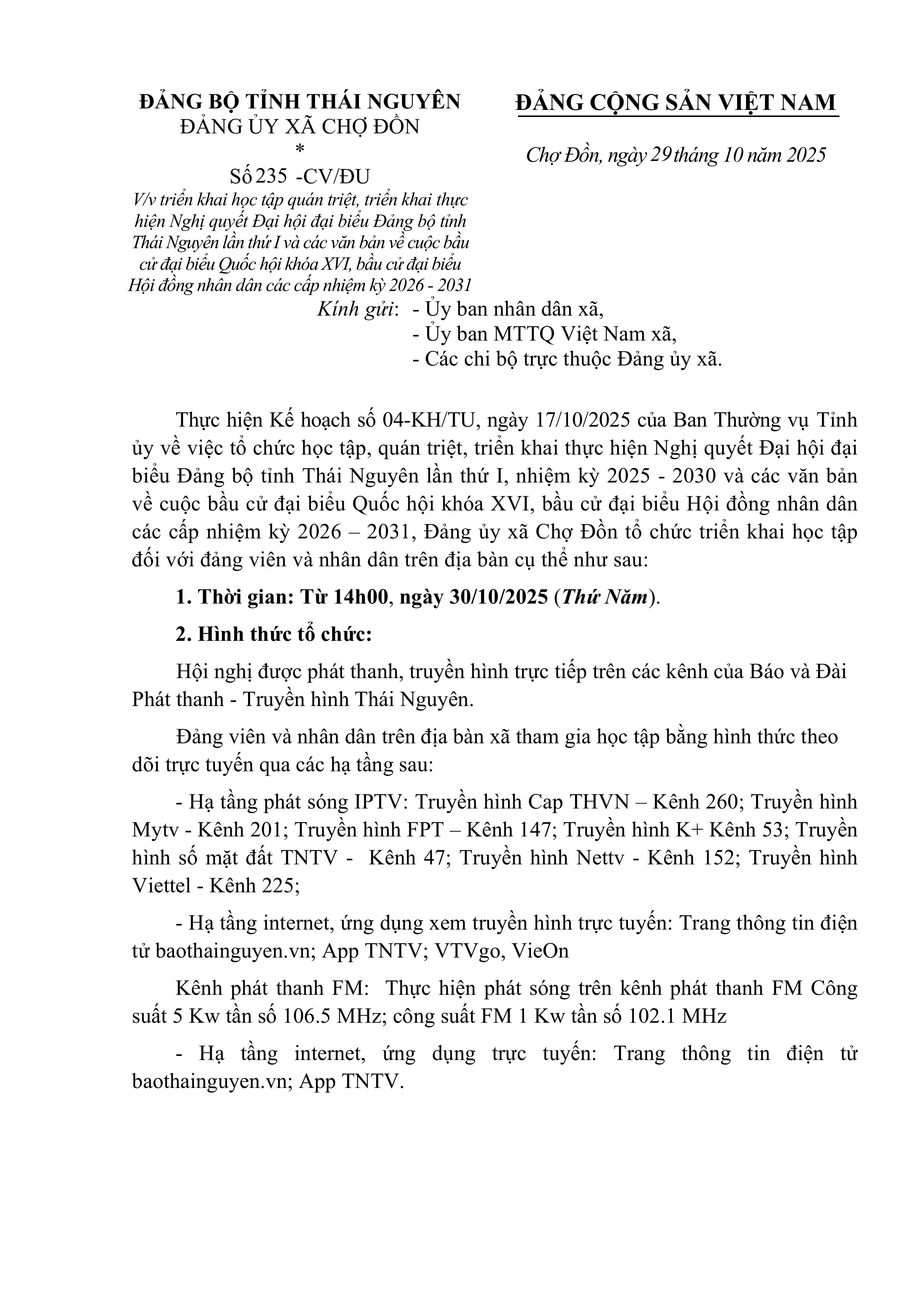 ĐẢNG BỘ TỈNH THÁI NGUYÊN
ĐẢNG ỦY XÃ CHỢ ĐỒN
*
Số 235 -CV/ĐU
V/v triển khai học tập quán triệt, triển khai thực hiện Nghị quyết Đại hội đại biểu Đảng bộ tỉnh Thái Nguyên lần thứ I và các văn bản về cuộc bầu cử đại biểu Quốc hội khóa XVI, bầu cử đại biểu Hội đồng nhân dân các cấp nhiệm kỳ 2026 - 2031

ĐẢNG CỘNG SẢN VIỆT NAM

Chợ Đồn, ngày 29 tháng 10 năm 2025

Kính gửi: - Ủy ban nhân dân xã,
- Ủy ban MTTQ Việt Nam xã,
- Các chi bộ trực thuộc Đảng ủy xã.

Thực hiện Kế hoạch số 04-KH/TU, ngày 17/10/2025 của Ban Thường vụ Tỉnh ủy về việc tổ chức học tập, quán triệt, triển khai thực hiện Nghị quyết Đại hội đại biểu Đảng bộ tỉnh Thái Nguyên lần thứ I, nhiệm kỳ 2025 - 2030 và các văn bản về cuộc bầu cử đại biểu Quốc hội khóa XVI, bầu cử đại biểu Hội đồng nhân dân các cấp nhiệm kỳ 2026 – 2031, Đảng ủy xã Chợ Đồn tổ chức triển khai học tập đối với đảng viên và nhân dân trên địa bàn cụ thể như sau:

1. Thời gian: Từ 14h00, ngày 30/10/2025 (Thứ Năm).

2. Hình thức tổ chức:

Hội nghị được phát thanh, truyền hình trực tiếp trên các kênh của Báo và Đài Phát thanh - Truyền hình Thái Nguyên.

Đảng viên và nhân dân trên địa bàn xã tham gia học tập bằng hình thức theo dõi trực tuyến qua các hạ tầng sau:

- Hạ tầng phát sóng IPTV: Truyền hình Cap THVN – Kênh 260; Truyền hình Mytv - Kênh 201; Truyền hình FPT – Kênh 147; Truyền hình K+ Kênh 53; Truyền hình số mặt đất TNTV - Kênh 47; Truyền hình Nettv - Kênh 152; Truyền hình Viettel - Kênh 225;

- Hạ tầng internet, ứng dụng xem truyền hình trực tuyến: Trang thông tin điện tử baothainguyen.vn; App TNTV; VTVgo, VieOn

Kênh phát thanh FM: Thực hiện phát sóng trên kênh phát thanh FM Công suất 5 Kw tần số 106.5 MHz; công suất FM 1 Kw tần số 102.1 MHz

- Hạ tầng internet, ứng dụng trực tuyến: Trang thông tin điện tử baothainguyen.vn; App TNTV.